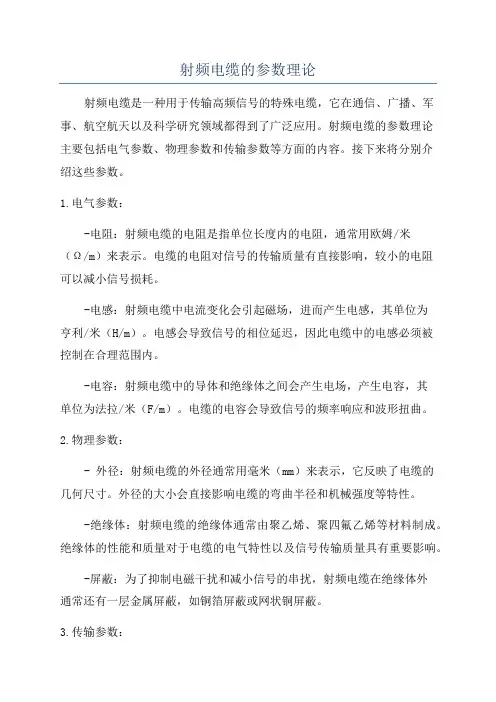 射频电缆的参数理论

射频电缆是一种用于传输高频信号的特殊电缆，它在通信、广播、军事、航空航天以及科学研究领域都得到了广泛应用。射频电缆的参数理论主要包括电气参数、物理参数和传输参数等方面的内容。接下来将分别介绍这些参数。

1.电气参数：

-电阻：射频电缆的电阻是指单位长度内的电阻，通常用欧姆/米（Ω/m）来表示。电缆的电阻对信号的传输质量有直接影响，较小的电阻可以减小信号损耗。

-电感：射频电缆中电流变化会引起磁场，进而产生电感，其单位为亨利/米（H/m）。电感会导致信号的相位延迟，因此电缆中的电感必须被控制在合理范围内。

-电容：射频电缆中的导体和绝缘体之间会产生电场，产生电容，其单位为法拉/米（F/m）。电缆的电容会导致信号的频率响应和波形扭曲。

2.物理参数：

- 外径：射频电缆的外径通常用毫米（mm）来表示，它反映了电缆的几何尺寸。外径的大小会直接影响电缆的弯曲半径和机械强度等特性。

-绝缘体：射频电缆的绝缘体通常由聚乙烯、聚四氟乙烯等材料制成。绝缘体的性能和质量对于电缆的电气特性以及信号传输质量具有重要影响。

-屏蔽：为了抑制电磁干扰和减小信号的串扰，射频电缆在绝缘体外通常还有一层金属屏蔽，如铜箔屏蔽或网状铜屏蔽。

3.传输参数：